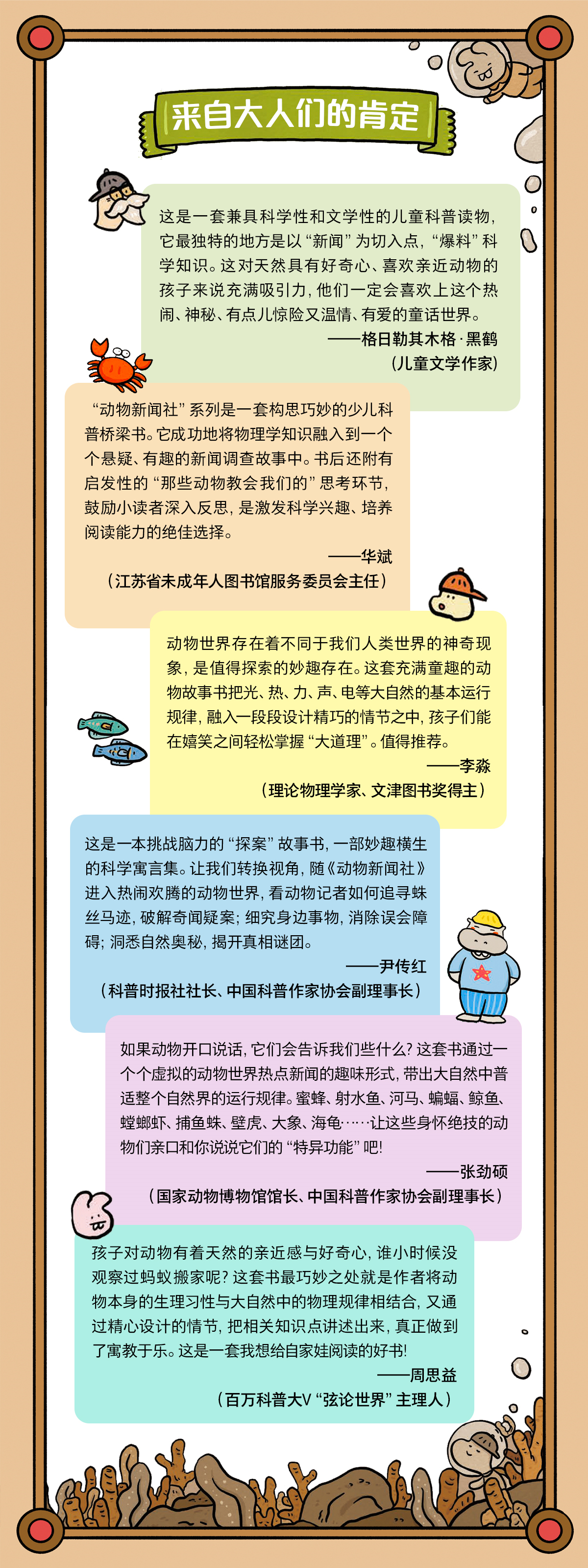 来自大人们的肯定

这是一套兼具科学性和文学性的儿童科普读物，它最独特的地方是以“新闻”为切入点，“爆料”科学知识。这对天然具有好奇心、喜欢亲近动物的孩子来说充满吸引力，他们一定会喜欢上这个热闹、神秘、有点儿惊险又温情、有爱的童话世界。
——格日勒其木格·黑鹤
（儿童文学作家）

“动物新闻社”系列是一套构思巧妙的少儿科普桥梁书。它成功地将物理学知识融入到一个个悬疑、有趣的新闻调查故事中。书后还附有启发性的“那些动物教会我们的”思考环节，鼓励小读者深入反思，是激发科学兴趣、培养阅读能力的绝佳选择。
——华斌
（江苏省未成年人图书馆服务委员会主任）

动物世界存在着不同于我们人类世界的神奇现象，是值得探索的妙趣存在。这套充满童趣的动物故事书把光、热、力、声、电等大自然的基本运行规律，融入一段段设计精巧的情节之中，孩子们能在嬉笑之间轻松掌握“大道理”。值得推荐。
——李淼
（理论物理学家、文津图书奖得主）

这是一本挑战脑力的“探案”故事书，一部妙趣横生的科学寓言集。让我们转换视角，随《动物新闻社》进入热闹欢腾的动物世界，看动物记者如何追寻蛛丝马迹，破解奇闻疑案；细究身边事物，消除误会障碍；洞悉自然奥秘，揭开真相谜团。
——尹传红
（科普时报社社长、中国科普作家协会副理事长）

如果动物开口说话，它们会告诉我们些什么？这套书通过一个个虚拟的动物世界热点新闻的趣味形式，带出大自然中普适整个自然界的运行规律。蜜蜂、射水鱼、河马、蝙蝠、鲸鱼、螳螂虾、捕鱼蛛、壁虎、大象、海龟……让这些身怀绝技的动物们亲口和你说说它们的“特异功能”吧！
——张劲硕
（国家动物博物馆馆长、中国科普作家协会副理事长）

孩子对动物有着天然的亲近感与好奇心，谁小时候没观察过蚂蚁搬家呢？这套书最巧妙之处就是作者将动物本身的生理习性与大自然中的物理规律相结合，又通过精心设计的情节，把相关知识点讲述出来，真正做到了寓教于乐。这是一套我想给自家娃阅读的好书！
——周思益
（百万科普大V“弦论世界”主理人）